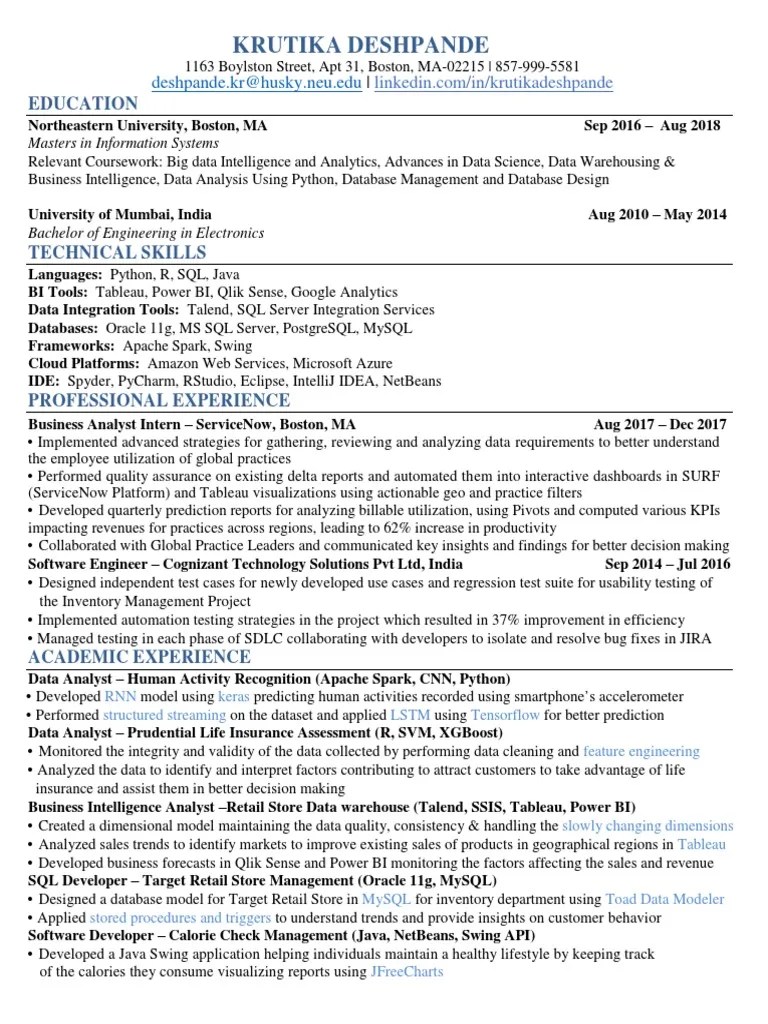 KRUTIKA DESHPANDE

1163 Boylston Street, Apt 31, Boston, MA-02215 | 857-999-5581
deshpande.kr@husky.neu.edu | linkedin.com/in/krutikadeshpande

EDUCATION

Northeastern University, Boston, MA Sep 2016 – Aug 2018
Masters in Information Systems
Relevant Coursework: Big data Intelligence and Analytics, Advances in Data Science, Data Warehousing & Business Intelligence, Data Analysis Using Python, Database Management and Database Design

University of Mumbai, India Aug 2010 – May 2014
Bachelor of Engineering in Electronics

TECHNICAL SKILLS

Languages: Python, R, SQL, Java
BI Tools: Tableau, Power BI, Qlik Sense, Google Analytics
Data Integration Tools: Talend, SQL Server Integration Services
Databases: Oracle 11g, MS SQL Server, PostgreSQL, MySQL
Frameworks: Apache Spark, Swing
Cloud Platforms: Amazon Web Services, Microsoft Azure
IDE: Spyder, PyCharm, RStudio, Eclipse, IntelliJ IDEA, NetBeans

PROFESSIONAL EXPERIENCE

Business Analyst Intern – ServiceNow, Boston, MA Aug 2017 – Dec 2017
• Implemented advanced strategies for gathering, reviewing and analyzing data requirements to better understand the employee utilization of global practices
• Performed quality assurance on existing delta reports and automated them into interactive dashboards in SURF (ServiceNow Platform) and Tableau visualizations using actionable geo and practice filters
• Developed quarterly prediction reports for analyzing billable utilization, using Pivots and computed various KPIs impacting revenues for practices across regions, leading to 62% increase in productivity
• Collaborated with Global Practice Leaders and communicated key insights and findings for better decision making

Software Engineer – Cognizant Technology Solutions Pvt Ltd, India Sep 2014 – Jul 2016
• Designed independent test cases for newly developed use cases and regression test suite for usability testing of the Inventory Management Project
• Implemented automation testing strategies in the project which resulted in 37% improvement in efficiency
• Managed testing in each phase of SDLC collaborating with developers to isolate and resolve bug fixes in JIRA

ACADEMIC EXPERIENCE

Data Analyst – Human Activity Recognition (Apache Spark, CNN, Python)
• Developed RNN model using keras predicting human activities recorded using smartphone's accelerometer
• Performed structured streaming on the dataset and applied LSTM using Tensorflow for better prediction
Data Analyst – Prudential Life Insurance Assessment (R, SVM, XGBoost)
• Monitored the integrity and validity of the data collected by performing data cleaning and feature engineering
• Analyzed the data to identify and interpret factors contributing to attract customers to take advantage of life insurance and assist them in better decision making
Business Intelligence Analyst –Retail Store Data warehouse (Talend, SSIS, Tableau, Power BI)
• Created a dimensional model maintaining the data quality, consistency & handling the slowly changing dimensions
• Analyzed sales trends to identify markets to improve existing sales of products in geographical regions in Tableau
• Developed business forecasts in Qlik Sense and Power BI monitoring the factors affecting the sales and revenue
SQL Developer – Target Retail Store Management (Oracle 11g, MySQL)
• Designed a database model for Target Retail Store in MySQL for inventory department using Toad Data Modeler
• Applied stored procedures and triggers to understand trends and provide insights on customer behavior
Software Developer – Calorie Check Management (Java, NetBeans, Swing API)
• Developed a Java Swing application helping individuals maintain a healthy lifestyle by keeping track of the calories they consume visualizing reports using JFreeCharts